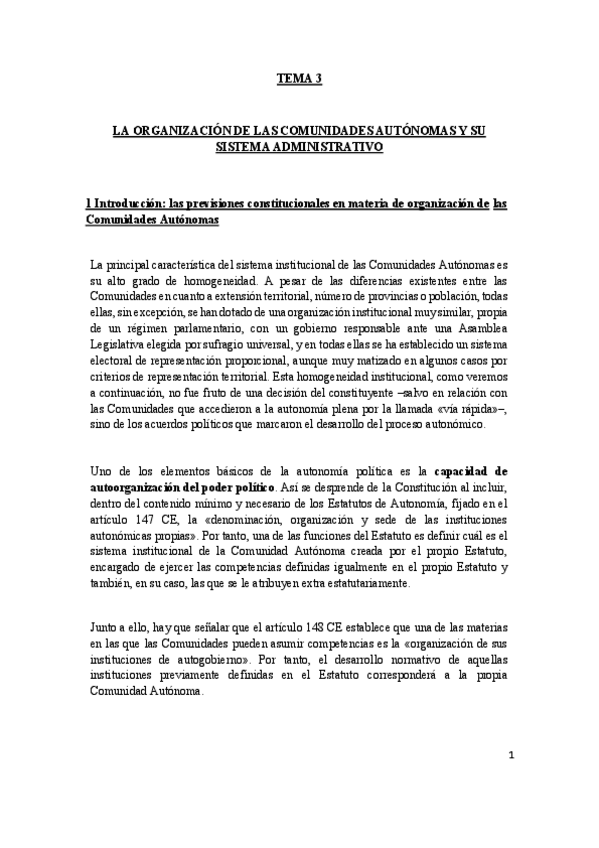 TEMA 3

LA ORGANIZACIÓN DE LAS COMUNIDADES AUTÓNOMAS Y SU SISTEMA ADMINISTRATIVO

1 Introducción: las previsiones constitucionales en materia de organización de las Comunidades Autónomas

La principal característica del sistema institucional de las Comunidades Autónomas es su alto grado de homogeneidad. A pesar de las diferencias existentes entre las Comunidades en cuanto a extensión territorial, número de provincias o población, todas ellas, sin excepción, se han dotado de una organización institucional muy similar, propia de un régimen parlamentario, con un gobierno responsable ante una Asamblea Legislativa elegida por sufragio universal, y en todas ellas se ha establecido un sistema electoral de representación proporcional, aunque muy matizado en algunos casos por criterios de representación territorial. Esta homogeneidad institucional, como veremos a continuación, no fue fruto de una decisión del constituyente –salvo en relación con las Comunidades que accedieron a la autonomía plena por la llamada «vía rápida»–, sino de los acuerdos políticos que marcaron el desarrollo del proceso autonómico.

Uno de los elementos básicos de la autonomía política es la capacidad de autoorganización del poder político. Así se desprende de la Constitución al incluir, dentro del contenido mínimo y necesario de los Estatutos de Autonomía, fijado en el artículo 147 CE, la «denominación, organización y sede de las instituciones autonómicas propias». Por tanto, una de las funciones del Estatuto es definir cuál es el sistema institucional de la Comunidad Autónoma creada por el propio Estatuto, encargado de ejercer las competencias definidas igualmente en el propio Estatuto y también, en su caso, las que se le atribuyen extra estatutariamente.

Junto a ello, hay que señalar que el artículo 148 CE establece que una de las materias en las que las Comunidades pueden asumir competencias es la «organización de sus instituciones de autogobierno». Por tanto, el desarrollo normativo de aquellas instituciones previamente definidas en el Estatuto corresponderá a la propia Comunidad Autónoma.

1